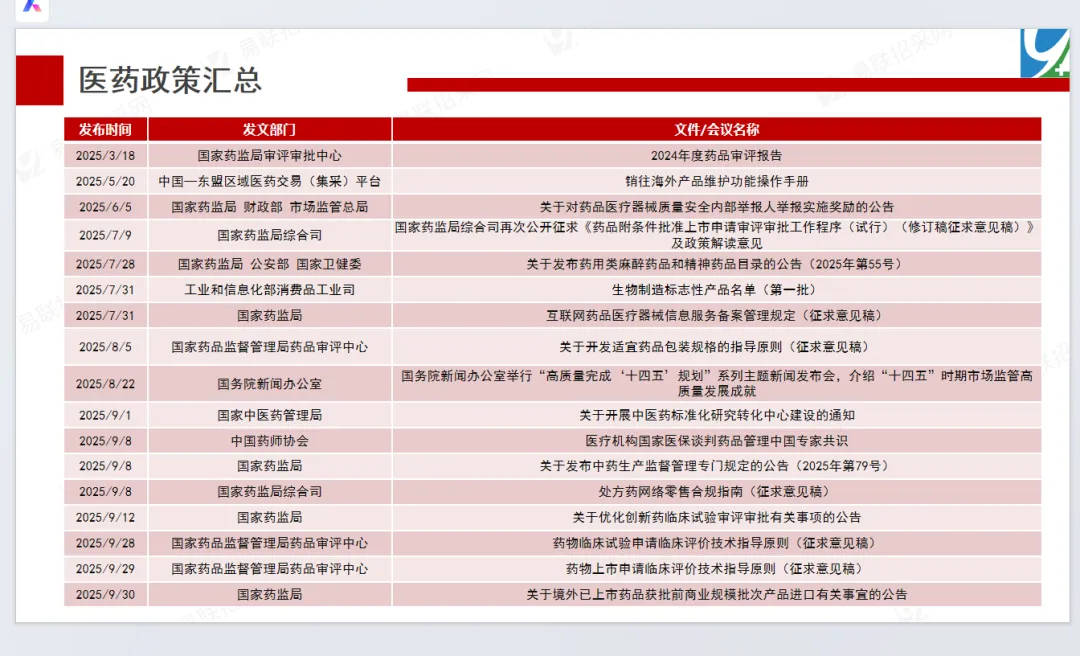 医药政策汇总

| 发布时间 | 发文部门 | 文件/会议名称 |
|---|---|---|
| 2025/3/18 | 国家药监局审评审批中心 | 2024年度药品审评报告 |
| 2025/5/20 | 中国—东盟区域医药交易（集采）平台 | 销往海外产品维护功能操作手册 |
| 2025/6/5 | 国家药监局 财政部 市场监管总局 | 关于对药品医疗器械质量安全内部举报人举报实施奖励的公告 |
| 2025/7/9 | 国家药监局综合司 | 国家药监局综合司再次公开征求《药品附条件批准上市申请审评审批工作程序（试行）（修订稿征求意见稿）》及政策解读意见 |
| 2025/7/28 | 国家药监局 公安部 国家卫健委 | 关于发布药用类麻醉药品和精神药品目录的公告（2025年第55号） |
| 2025/7/31 | 工业和信息化部消费品工业司 | 生物制造标志性产品名单（第一批） |
| 2025/7/31 | 国家药监局 | 互联网药品医疗器械信息服务备案管理规定（征求意见稿） |
| 2025/8/5 | 国家药品监督管理局药品审评中心 | 关于开发适宜药品包装规格的指导原则（征求意见稿） |
| 2025/8/22 | 国务院新闻办公室 | 国务院新闻办公室举行“高质量完成‘十四五’规划”系列主题新闻发布会，介绍“十四五”时期市场监管高质量发展成就 |
| 2025/9/1 | 国家中医药管理局 | 关于开展中医药标准化研究转化中心建设的通知 |
| 2025/9/8 | 中国药师协会 | 医疗机构国家医保谈判药品管理中国专家共识 |
| 2025/9/8 | 国家药监局 | 关于发布中药生产监督管理专门规定的公告（2025年第79号） |
| 2025/9/8 | 国家药监局综合司 | 处方药网络零售合规指南（征求意见稿） |
| 2025/9/12 | 国家药监局 | 关于优化创新药临床试验审评审批有关事项的公告 |
| 2025/9/28 | 国家药品监督管理局药品审评中心 | 药物临床试验申请临床评价技术指导原则（征求意见稿） |
| 2025/9/29 | 国家药品监督管理局药品审评中心 | 药物上市申请临床评价技术指导原则（征求意见稿） |
| 2025/9/30 | 国家药监局 | 关于境外已上市药品获批前商业规模批次产品进口有关事宜的公告 |